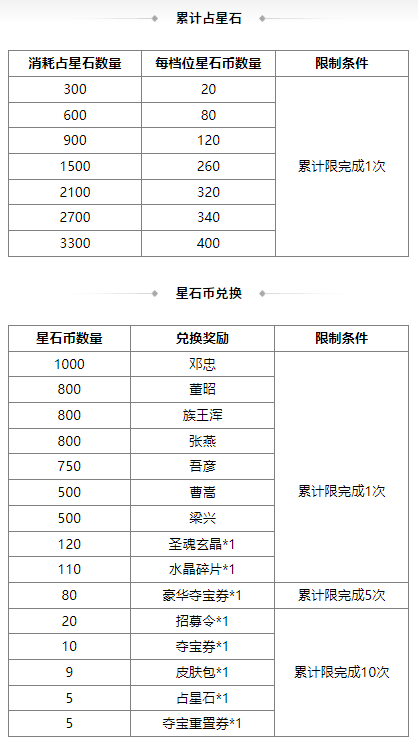 累计占星石

| 消耗占星石数量 | 每档位星石币数量 | 限制条件 |
|---|---|---|
| 300 | 20 | 累计限完成1次 |
| 600 | 80 | |
| 900 | 120 | |
| 1500 | 260 | |
| 2100 | 320 | |
| 2700 | 340 | |
| 3300 | 400 | |

星石币兑换

| 星石币数量 | 兑换奖励 | 限制条件 |
|---|---|---|
| 1000 | 邓忠 | 累计限完成1次 |
| 800 | 董昭 | |
| 800 | 族王浑 | |
| 800 | 张燕 | |
| 750 | 吾彦 | |
| 500 | 曹嵩 | |
| 500 | 梁兴 | |
| 120 | 圣魂玄晶*1 | |
| 110 | 水晶碎片*1 | |
| 80 | 豪华夺宝券*1 | 累计限完成5次 |
| 20 | 招募令*1 | 累计限完成10次 |
| 10 | 夺宝券*1 | |
| 9 | 皮肤包*1 | |
| 5 | 占星石*1 | |
| 5 | 夺宝重置券*1 | |